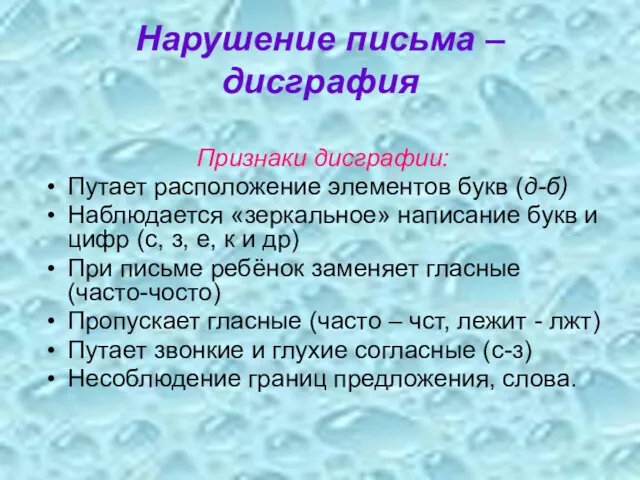 Нарушение письма – дисграфия

Признаки дисграфии:
• Путает расположение элементов букв (д-б)
• Наблюдается «зеркальное» написание букв и цифр (с, з, е, к и др)
• При письме ребёнок заменяет гласные (часто-чосто)
• Пропускает гласные (часто – чст, лежит - лжт)
• Путает звонкие и глухие согласные (с-з)
• Несоблюдение границ предложения, слова.